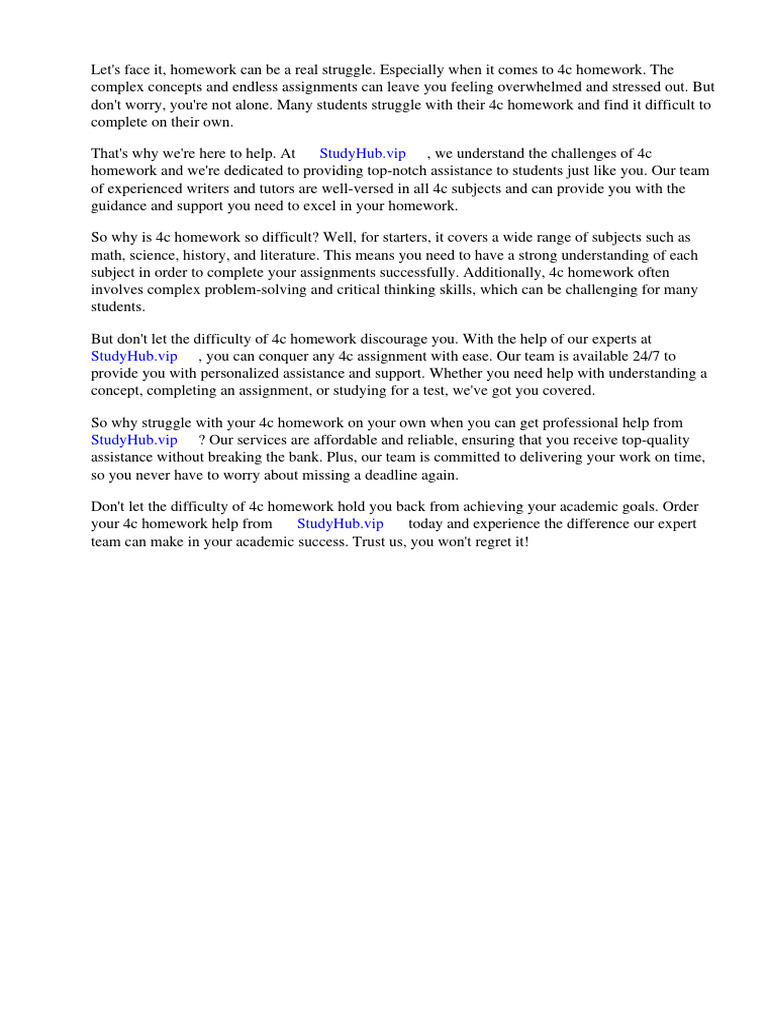 Let's face it, homework can be a real struggle. Especially when it comes to 4c homework. The complex concepts and endless assignments can leave you feeling overwhelmed and stressed out. But don't worry, you're not alone. Many students struggle with their 4c homework and find it difficult to complete on their own.

That's why we're here to help. At StudyHub.vip , we understand the challenges of 4c homework and we're dedicated to providing top-notch assistance to students just like you. Our team of experienced writers and tutors are well-versed in all 4c subjects and can provide you with the guidance and support you need to excel in your homework.

So why is 4c homework so difficult? Well, for starters, it covers a wide range of subjects such as math, science, history, and literature. This means you need to have a strong understanding of each subject in order to complete your assignments successfully. Additionally, 4c homework often involves complex problem-solving and critical thinking skills, which can be challenging for many students.

But don't let the difficulty of 4c homework discourage you. With the help of our experts at StudyHub.vip , you can conquer any 4c assignment with ease. Our team is available 24/7 to provide you with personalized assistance and support. Whether you need help with understanding a concept, completing an assignment, or studying for a test, we've got you covered.

So why struggle with your 4c homework on your own when you can get professional help from StudyHub.vip ? Our services are affordable and reliable, ensuring that you receive top-quality assistance without breaking the bank. Plus, our team is committed to delivering your work on time, so you never have to worry about missing a deadline again.

Don't let the difficulty of 4c homework hold you back from achieving your academic goals. Order your 4c homework help from StudyHub.vip today and experience the difference our expert team can make in your academic success. Trust us, you won't regret it!